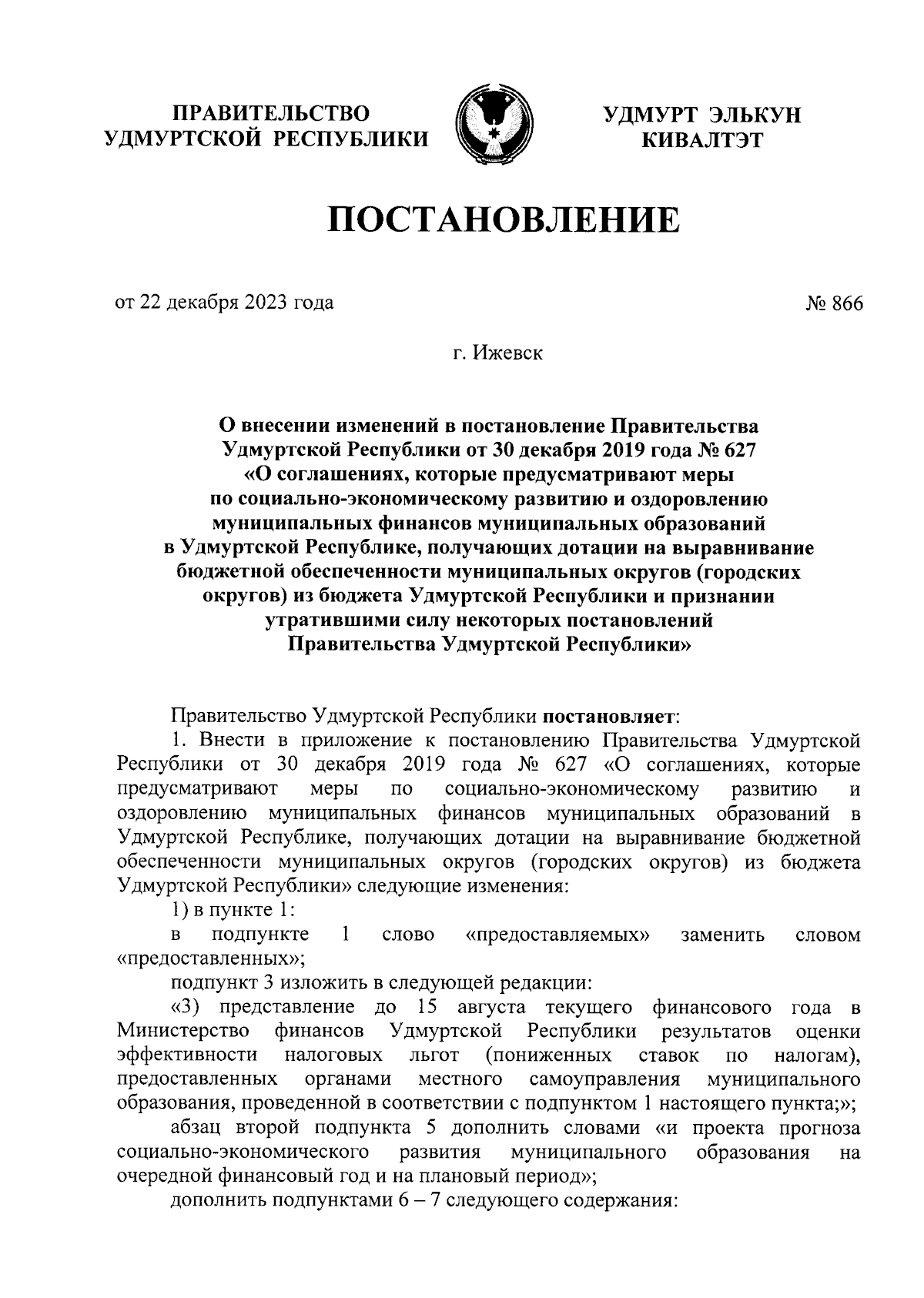 ПРАВИТЕЛЬСТВО УДМУРТСКОЙ РЕСПУБЛИКИ

УДМУРТ ЭЛЬКУН КИВАЛТЭТ

ПОСТАНОВЛЕНИЕ

от 22 декабря 2023 года

№ 866

г. Ижевск

О внесении изменений в постановление Правительства Удмуртской Республики от 30 декабря 2019 года № 627 «О соглашениях, которые предусматривают меры по социально-экономическому развитию и оздоровлению муниципальных финансов муниципальных образований в Удмуртской Республике, получающих дотации на выравнивание бюджетной обеспеченности муниципальных округов (городских округов) из бюджета Удмуртской Республики и признании утратившими силу некоторых постановлений Правительства Удмуртской Республики»

Правительство Удмуртской Республики постановляет:

1. Внести в приложение к постановлению Правительства Удмуртской Республики от 30 декабря 2019 года № 627 «О соглашениях, которые предусматривают меры по социально-экономическому развитию и оздоровлению муниципальных финансов муниципальных образований в Удмуртской Республике, получающих дотации на выравнивание бюджетной обеспеченности муниципальных округов (городских округов) из бюджета Удмуртской Республики» следующие изменения:

1) в пункте 1:

в подпункте 1 слово «предоставляемых» заменить словом «предоставленных»;

подпункт 3 изложить в следующей редакции:

«3) представление до 15 августа текущего финансового года в Министерство финансов Удмуртской Республики результатов оценки эффективности налоговых льгот (пониженных ставок по налогам), предоставленных органами местного самоуправления муниципального образования, проведенной в соответствии с подпунктом 1 настоящего пункта;»;

абзац второй подпункта 5 дополнить словами «и проекта прогноза социально-экономического развития муниципального образования на очередной финансовый год и на плановый период»;

дополнить подпунктами 6 – 7 следующего содержания: